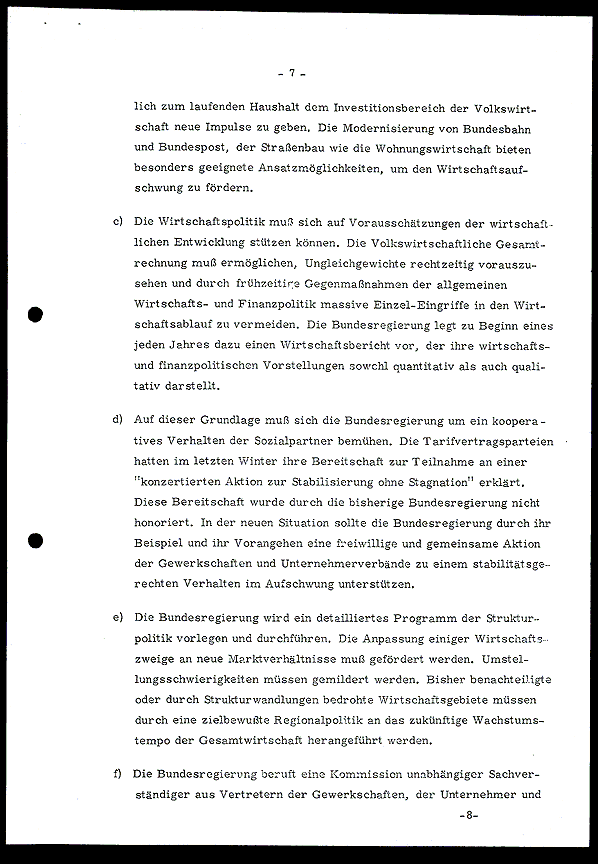 - 7 -

lich zum laufenden Haushalt dem Investitionsbereich der Volkswirtschaft neue Impulse zu geben. Die Modernisierung von Bundesbahn und Bundespost, der Straßenbau wie die Wohnungswirtschaft bieten besonders geeignete Ansatzmöglichkeiten, um den Wirtschaftsaufschwung zu fördern.

c) Die Wirtschaftspolitik muß sich auf Vorausschätzungen der wirtschaftlichen Entwicklung stützen können. Die Volkswirtschaftliche Gesamtrechnung muß ermöglichen, Ungleichgewichte rechtzeitig vorauszusehen und durch frühzeitige Gegenmaßnahmen der allgemeinen Wirtschafts- und Finanzpolitik massive Einzel-Eingriffe in den Wirtschaftsablauf zu vermeiden. Die Bundesregierung legt zu Beginn eines jeden Jahres dazu einen Wirtschaftsbericht vor, der ihre wirtschafts- und finanzpolitischen Vorstellungen sowohl quantitativ als auch qualitativ darstellt.

d) Auf dieser Grundlage muß sich die Bundesregierung um ein kooperatives Verhalten der Sozialpartner bemühen. Die Tarifvertragsparteien hatten im letzten Winter ihre Bereitschaft zur Teilnahme an einer "konzertierten Aktion zur Stabilisierung ohne Stagnation" erklärt. Diese Bereitschaft wurde durch die bisherige Bundesregierung nicht honoriert. In der neuen Situation sollte die Bundesregierung durch ihr Beispiel und ihr Vorangehen eine freiwillige und gemeinsame Aktion der Gewerkschaften und Unternehmerverbände zu einem stabilitätsgerechten Verhalten im Aufschwung unterstützen.

e) Die Bundesregierung wird ein detailliertes Programm der Strukturpolitik vorlegen und durchführen. Die Anpassung einiger Wirtschaftszweige an neue Marktverhältnisse muß gefördert werden. Umstellungsschwierigkeiten müssen gemildert werden. Bisher benachteiligte oder durch Strukturwandlungen bedrohte Wirtschaftsgebiete müssen durch eine zielbewußte Regionalpolitik an das zukünftige Wachstumstempo der Gesamtwirtschaft herangeführt werden.

f) Die Bundesregierung beruft eine Kommission unabhängiger Sachverständiger aus Vertretern der Gewerkschaften, der Unternehmer und

-8-